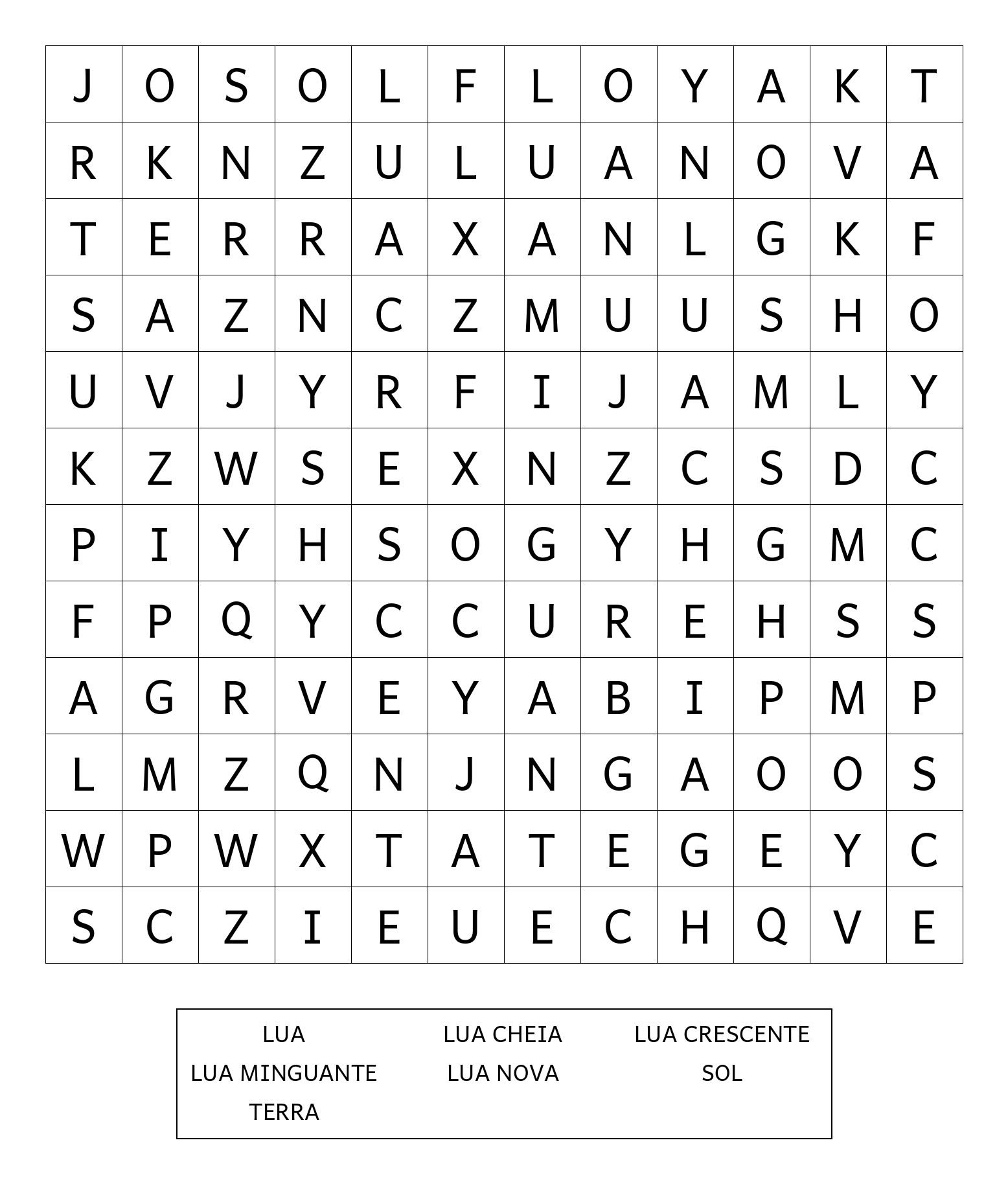 | J | O | S | O | L | F | L | O | Y | A | K | T |
|---|---|---|---|---|---|---|---|---|---|---|---|
| R | K | N | Z | U | L | U | A | N | O | V | A |
| T | E | R | R | A | X | A | N | L | G | K | F |
| S | A | Z | N | C | Z | M | U | U | S | H | O |
| U | V | J | Y | R | F | I | J | A | M | L | Y |
| K | Z | W | S | E | X | N | Z | C | S | D | C |
| P | I | Y | H | S | O | G | Y | H | G | M | C |
| F | P | Q | Y | C | C | U | R | E | H | S | S |
| A | G | R | V | E | Y | A | B | I | P | M | P |
| L | M | Z | Q | N | J | N | G | A | O | O | S |
| W | P | W | X | T | A | T | E | G | E | Y | C |
| S | C | Z | I | E | U | E | C | H | Q | V | E |

LUA
LUA CHEIA
LUA CRESCENTE
LUA MINGUANTE
LUA NOVA
SOL
TERRA